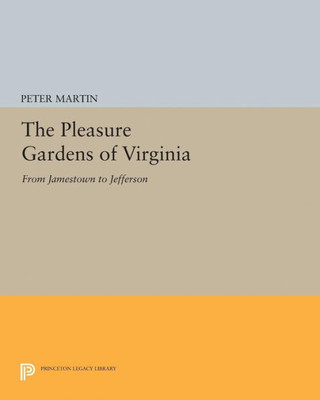 PETER MARTIN

The Pleasure Gardens of Virginia

From Jamestown to Jefferson

PRINCETON LEGACY LIBRARY